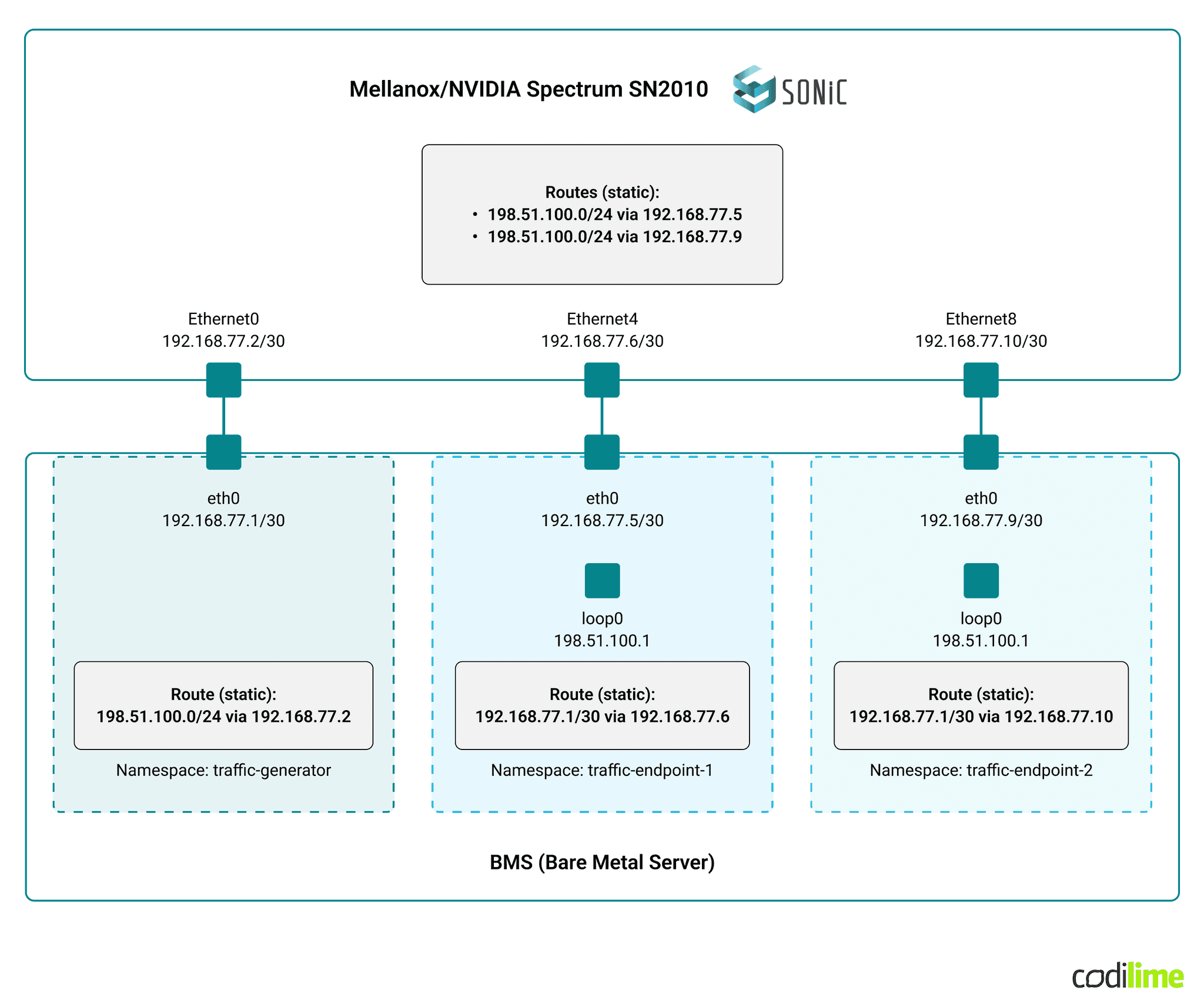 Mellanox/NVIDIA Spectrum SN2010 SONiC

Routes (static):
• 198.51.100.0/24 via 192.168.77.5
• 198.51.100.0/24 via 192.168.77.9

Ethernet0
192.168.77.2/30

Ethernet4
192.168.77.6/30

Ethernet8
192.168.77.10/30

eth0
192.168.77.1/30

Route (static):
198.51.100.0/24 via 192.168.77.2

Namespace: traffic-generator

eth0
192.168.77.5/30

loop0
198.51.100.1

Route (static):
192.168.77.1/30 via 192.168.77.6

Namespace: traffic-endpoint-1

eth0
192.168.77.9/30

loop0
198.51.100.1

Route (static):
192.168.77.1/30 via 192.168.77.10

Namespace: traffic-endpoint-2

BMS (Bare Metal Server)

codilime